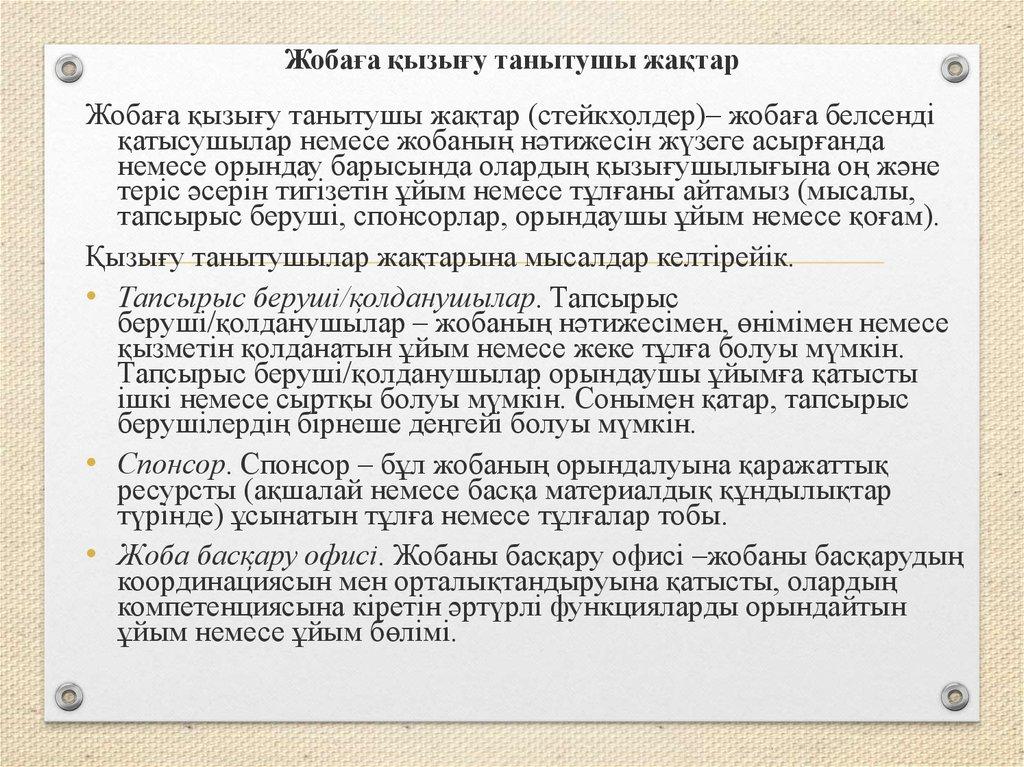 Жобаға қызығу танытушы жақтар

Жобаға қызығу танытушы жақтар (стейкхолдер)– жобаға белсенді қатысушылар немесе жобаның нәтижесін жүзеге асырғанда немесе орындау барысында олардың қызығушылығына оң және теріс әсерін тигізетін ұйым немесе тұлғаны айтамыз (мысалы, тапсырыс беруші, спонсорлар, орындаушы ұйым немесе қоғам).

Қызығу танытушылар жақтарына мысалдар келтірейік.

• Тапсырыс беруші/қолданушылар. Тапсырыс беруші/қолданушылар – жобаның нәтижесімен, өнімімен немесе қызметін қолданатын ұйым немесе жеке тұлға болуы мүмкін. Тапсырыс беруші/қолданушылар орындаушы ұйымға қатысты ішкі немесе сыртқы болуы мүмкін. Сонымен қатар, тапсырыс берушілердің бірнеше деңгейі болуы мүмкін.

• Спонсор. Спонсор – бұл жобаның орындалуына қаражаттық ресурсты (ақшалай немесе басқа материалдық құндылықтар түрінде) ұсынатын тұлға немесе тұлғалар тобы.

• Жоба басқару офисі. Жобаны басқару офисі –жобаны басқарудың координациясын мен орталықтандыруына қатысты, олардың компетенциясына кіретін әртүрлі функцияларды орындайтын ұйым немесе ұйым бөлімі.